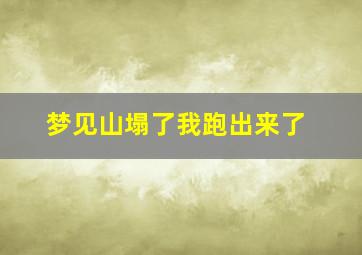 梦见山塌了我跑出来了